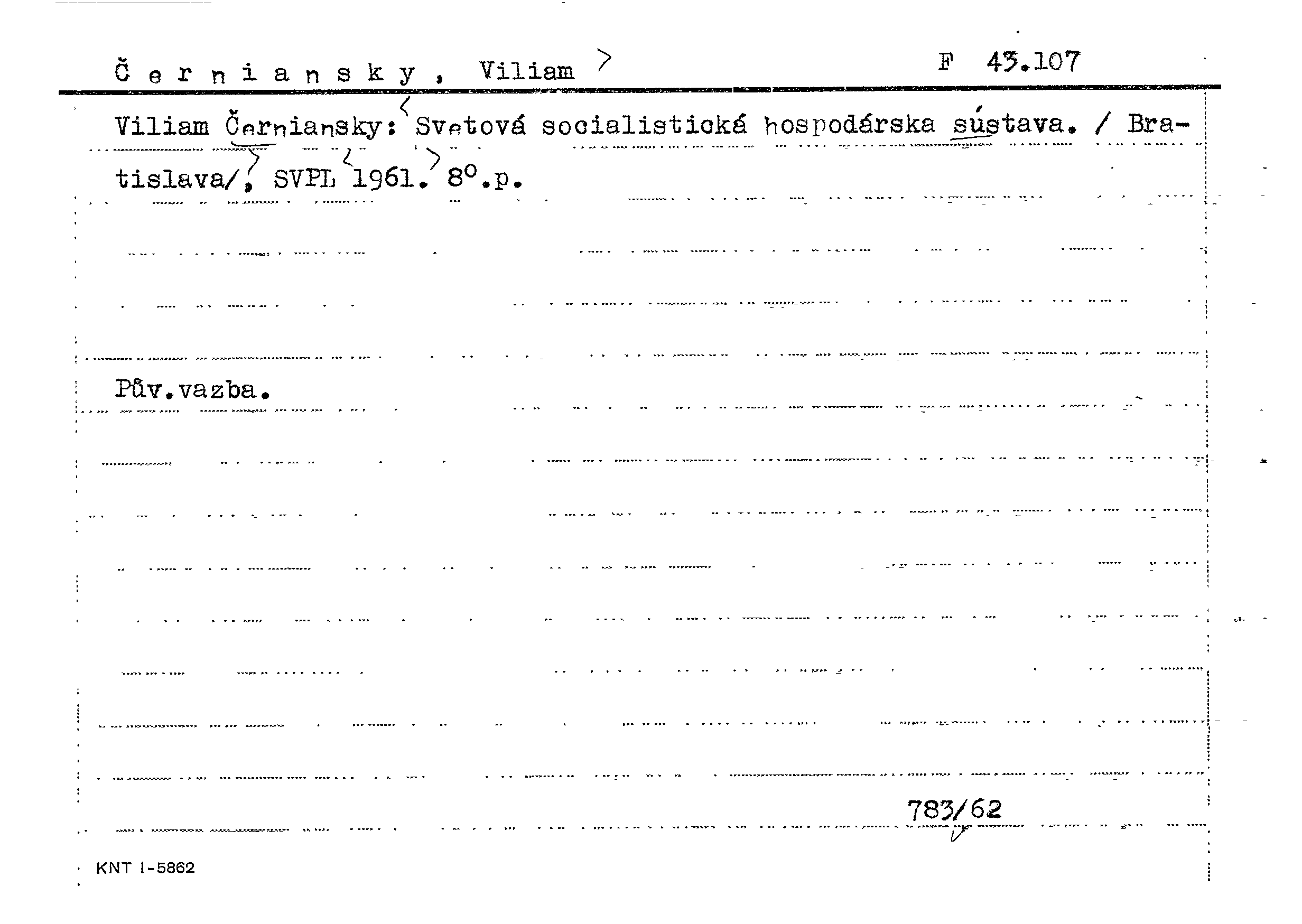 Černiansky, Viliam F 43.107

Viliam Černiansky: Svetová socialistická hospodárska sústava. / Bratislava/, SVPL 1961. 8°.p.

Pův.vazba.

783/62

KNT I-5862